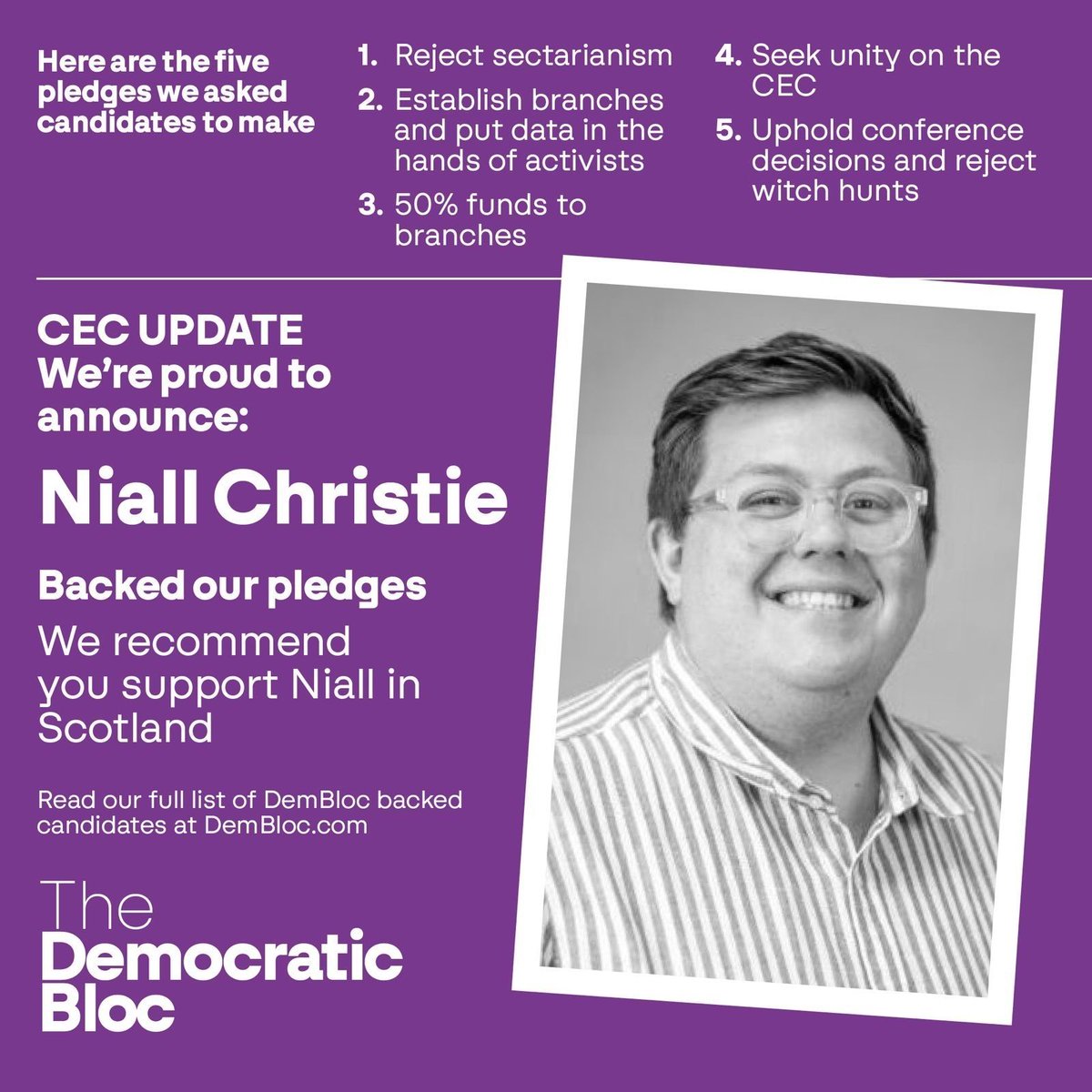 Here are the five pledges we asked candidates to make

1. Reject sectarianism
2. Establish branches and put data in the hands of activists
3. 50% funds to branches
4. Seek unity on the CEC
5. Uphold conference decisions and reject witch hunts

CEC UPDATE
We're proud to announce:

Niall Christie

Backed our pledges

We recommend you support Niall in Scotland

Read our full list of DemBloc backed candidates at DemBloc.com

The
Democratic
Bloc